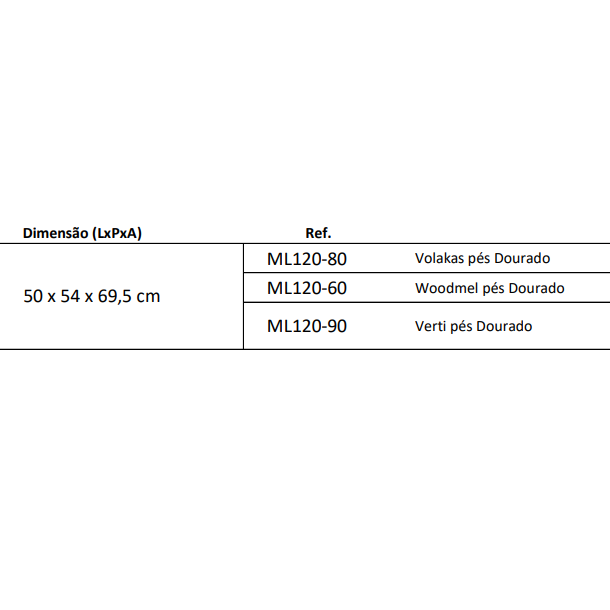 | Dimensão (LxPxA) | Ref. | |
|---|---|---|
| 50 x 54 x 69,5 cm | ML120-80 | Volakas pés Dourado |
| | ML120-60 | Woodmel pés Dourado |
| | ML120-90 | Verti pés Dourado |